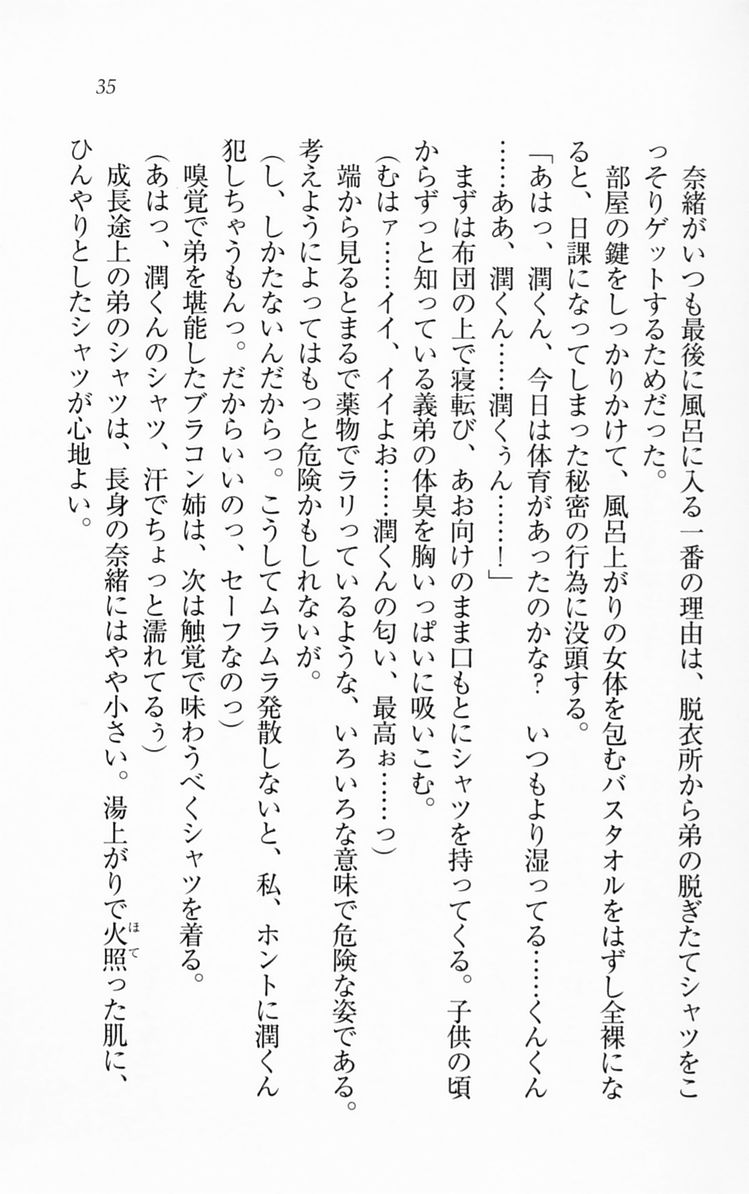 35

奈緒がいつも最後に風呂に入る一番の理由は、脱衣所から弟の脱ぎたてシャツをこっそりゲットするためだった。

部屋の鍵をしっかりかけて、風呂上がりの女体を包むバスタオルをはずし全裸になると、日課になってしまった秘密の行為に没頭する。

「あはっ、潤くん、今日は体育があったのかな？　いつもより湿ってる……くんくん……ああ、潤くん……潤くぅん……！」

まずは布団の上で寝転び、あお向けのまま口もとにシャツを持ってくる。子供の頃からずっと知っている義弟の体臭を胸いっぱいに吸いこむ。

（むはァ……イイ、イイよお……潤くんの匂い、最高ぉ……っ）

端から見るとまるで薬物でラリっているような、いろいろな意味で危険な姿である。考えようによってはもっと危険かもしれないが。

（し、しかたないんだからっ。こうしてムラムラ発散しないと、私、ホントに潤くん犯しちゃうもんっ。だからいいのっ、セーフなのっ）

嗅覚で弟を堪能したブラコン姉は、次は触覚で味わうべくシャツを着る。

（あはっ、潤くんのシャツ、汗でちょっと濡れてるぅ）

成長途上の弟のシャツは、長身の奈緒にはやや小さい。湯上がりで火照（ほて）った肌に、ひんやりとしたシャツが心地よい。